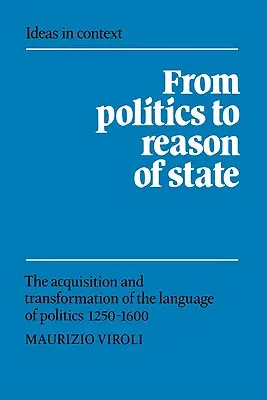 Ideas in context

From politics to reason of state

The acquisition and transformation of the language of politics 1250-1600

MAURIZIO VIROLI